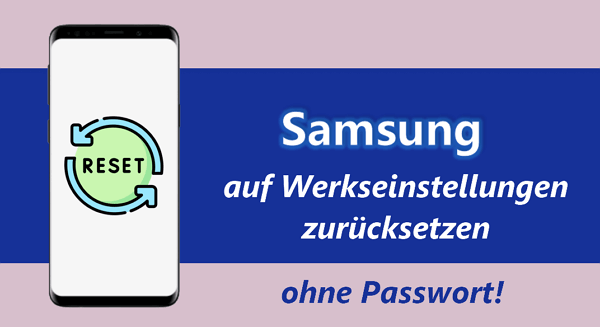 RESET

Samsung

auf Werkseinstellungen zurücksetzen

ohne Passwort!